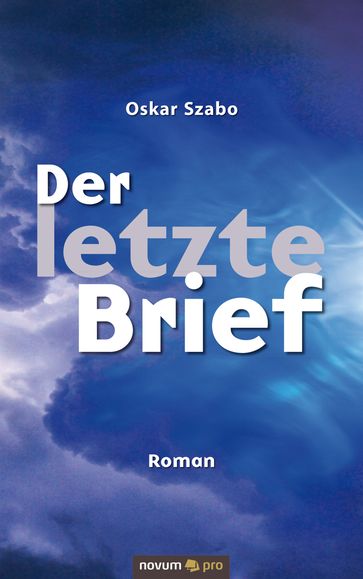 Oskar Szabo

Der letzte Brief

Roman

novum pro